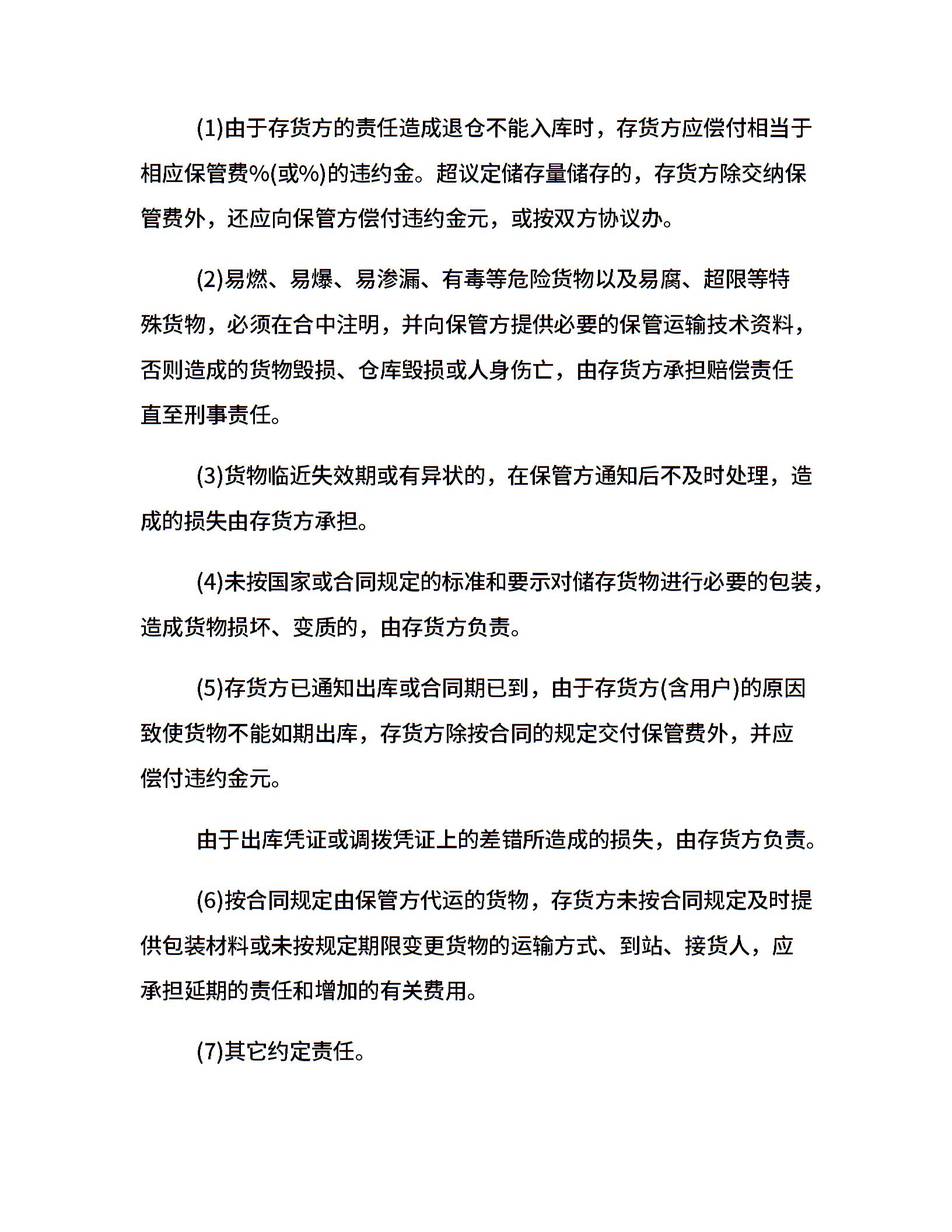 (1)由于存货方的责任造成退仓不能入库时，存货方应偿付相当于相应保管费%(或%)的违约金。超议定储存量储存的，存货方除交纳保管费外，还应向保管方偿付违约金元，或按双方协议办。

(2)易燃、易爆、易渗漏、有毒等危险货物以及易腐、超限等特殊货物，必须在合中注明，并向保管方提供必要的保管运输技术资料，否则造成的货物毁损、仓库毁损或人身伤亡，由存货方承担赔偿责任直至刑事责任。

(3)货物临近失效期或有异状的，在保管方通知后不及时处理，造成的损失由存货方承担。

(4)未按国家或合同规定的标准和要示对储存货物进行必要的包装，造成货物损坏、变质的，由存货方负责。

(5)存货方已通知出库或合同期已到，由于存货方(含用户)的原因致使货物不能如期出库，存货方除按合同的规定交付保管费外，并应偿付违约金元。

由于出库凭证或调拨凭证上的差错所造成的损失，由存货方负责。

(6)按合同规定由保管方代运的货物，存货方未按合同规定及时提供包装材料或未按规定期限变更货物的运输方式、到站、接货人，应承担延期的责任和增加的有关费用。

(7)其它约定责任。